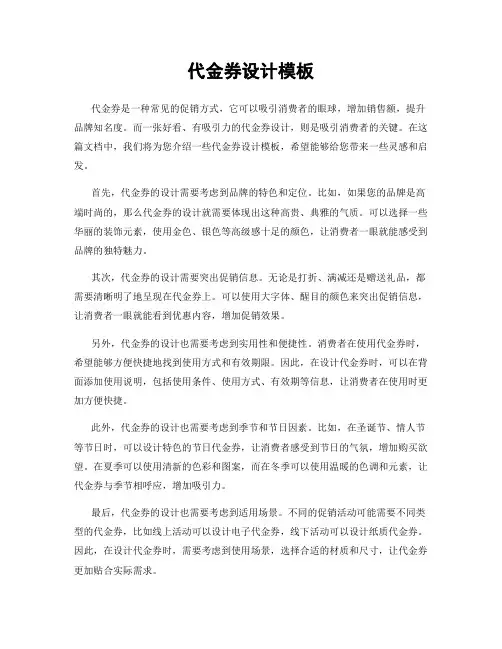 代金券设计模板

代金券是一种常见的促销方式，它可以吸引消费者的眼球，增加销售额，提升品牌知名度。而一张好看、有吸引力的代金券设计，则是吸引消费者的关键。在这篇文档中，我们将为您介绍一些代金券设计模板，希望能够给您带来一些灵感和启发。

首先，代金券的设计需要考虑到品牌的特色和定位。比如，如果您的品牌是高端时尚的，那么代金券的设计就需要体现出这种高贵、典雅的气质。可以选择一些华丽的装饰元素，使用金色、银色等高级感十足的颜色，让消费者一眼就能感受到品牌的独特魅力。

其次，代金券的设计需要突出促销信息。无论是打折、满减还是赠送礼品，都需要清晰明了地呈现在代金券上。可以使用大字体、醒目的颜色来突出促销信息，让消费者一眼就能看到优惠内容，增加促销效果。

另外，代金券的设计也需要考虑到实用性和便捷性。消费者在使用代金券时，希望能够方便快捷地找到使用方式和有效期限。因此，在设计代金券时，可以在背面添加使用说明，包括使用条件、使用方式、有效期等信息，让消费者在使用时更加方便快捷。

此外，代金券的设计也需要考虑到季节和节日因素。比如，在圣诞节、情人节等节日时，可以设计特色的节日代金券，让消费者感受到节日的气氛，增加购买欲望。在夏季可以使用清新的色彩和图案，而在冬季可以使用温暖的色调和元素，让代金券与季节相呼应，增加吸引力。

最后，代金券的设计也需要考虑到适用场景。不同的促销活动可能需要不同类型的代金券，比如线上活动可以设计电子代金券，线下活动可以设计纸质代金券。因此，在设计代金券时，需要考虑到使用场景，选择合适的材质和尺寸，让代金券更加贴合实际需求。